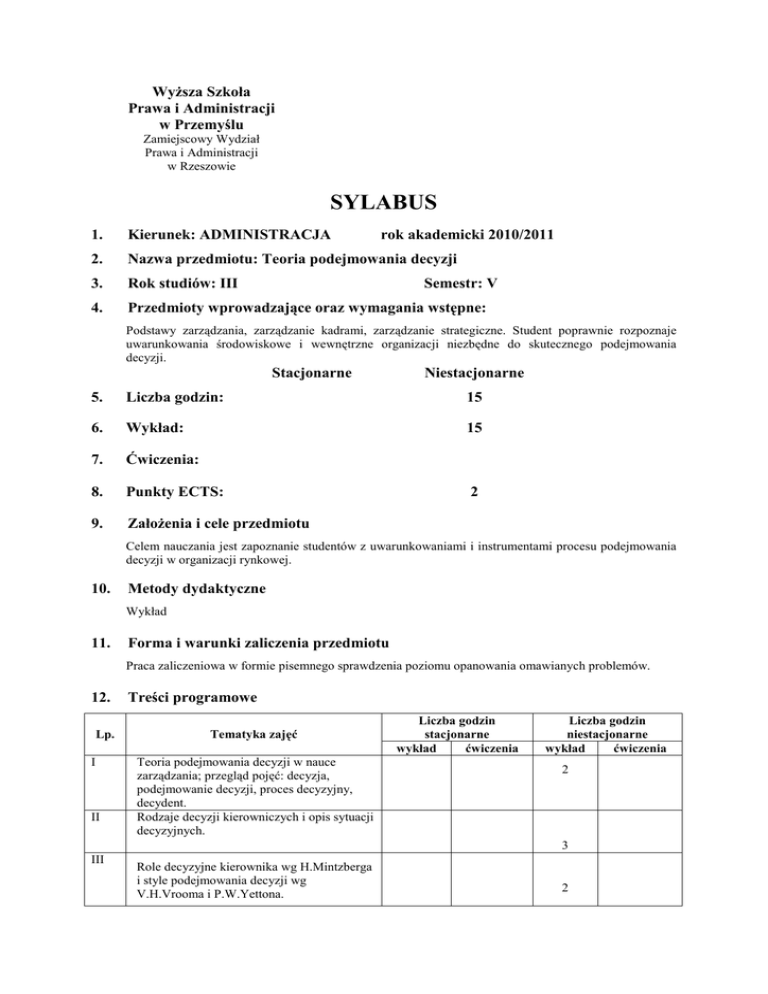 Wyższa Szkoła
Prawa i Administracji
w Przemyślu
Zamiejscowy Wydział
Prawa i Administracji
w Rzeszowie

SYLABUS

1. Kierunek: ADMINISTRACJA rok akademicki 2010/2011

2. Nazwa przedmiotu: Teoria podejmowania decyzji

3. Rok studiów: III Semestr: V

4. Przedmioty wprowadzające oraz wymagania wstępne:

Podstawy zarządzania, zarządzanie kadrami, zarządzanie strategiczne. Student poprawnie rozpoznaje uwarunkowania środowiskowe i wewnętrzne organizacji niezbędne do skutecznego podejmowania decyzji.

Stacjonarne Niestacjonarne

5. Liczba godzin: 15

6. Wykład: 15

7. Ćwiczenia:

8. Punkty ECTS: 2

9. Założenia i cele przedmiotu

Celem nauczania jest zapoznanie studentów z uwarunkowaniami i instrumentami procesu podejmowania decyzji w organizacji rynkowej.

10. Metody dydaktyczne

Wykład

11. Forma i warunki zaliczenia przedmiotu

Praca zaliczeniowa w formie pisemnego sprawdzenia poziomu opanowania omawianych problemów.

12. Treści programowe

| Lp. | Tematyka zajęć | Liczba godzin stacjonarne wykład | Liczba godzin stacjonarne ćwiczenia | Liczba godzin niestacjonarne wykład | Liczba godzin niestacjonarne ćwiczenia |
|---|---|---|---|---|---|
| I | Teoria podejmowania decyzji w nauce zarządzania; przegląd pojęć: decyzja, podejmowanie decyzji, proces decyzyjny, decydent. | | | 2 | |
| II | Rodzaje decyzji kierowniczych i opis sytuacji decyzyjnych. | | | 3 | |
| III | Role decyzyjne kierownika wg H.Mintzberga i style podejmowania decyzji wg V.H.Vrooma i P.W.Yettona. | | | 2 | |